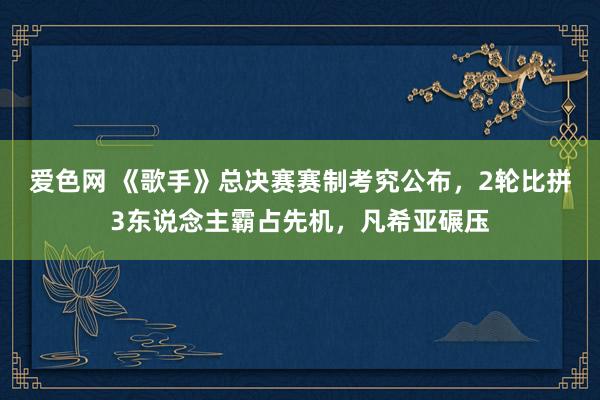 爱色网 《歌手》总决赛赛制考究公布，2轮比拼3东说念主霸占先机，凡希亚碾压